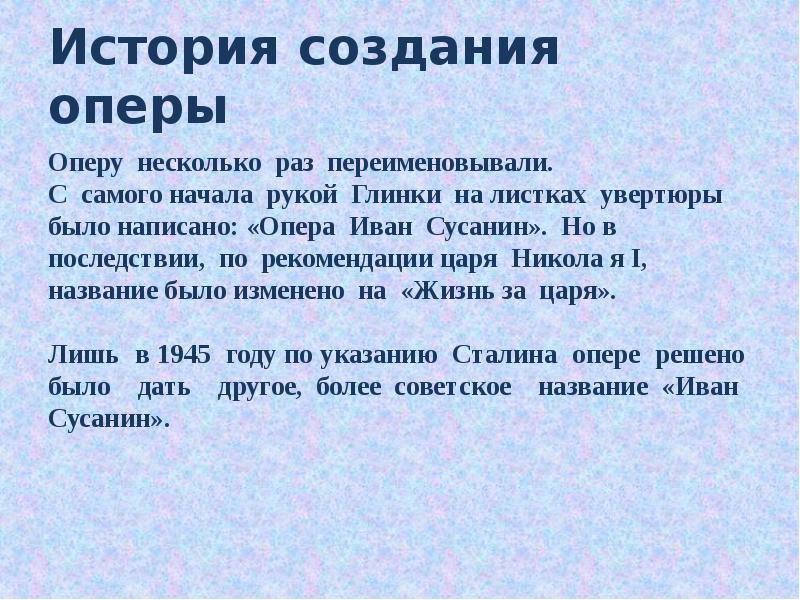 История создания оперы

Оперу несколько раз переименовывали. С самого начала рукой Глинки на листках увертюры было написано: «Опера Иван Сусанин». Но в последствии, по рекомендации царя Никола я I, название было изменено на «Жизнь за царя».

Лишь в 1945 году по указанию Сталина опере решено было дать другое, более советское название «Иван Сусанин».